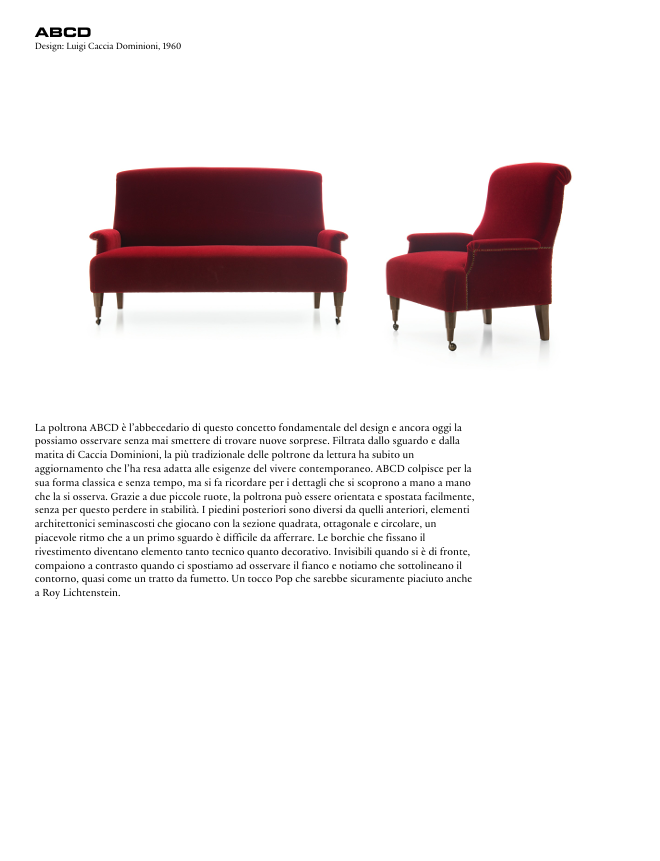 ABCD
Design: Luigi Caccia Dominioni, 1960

La poltrona ABCD è l'abbecedario di questo concetto fondamentale del design e ancora oggi la possiamo osservare senza mai smettere di trovare nuove sorprese. Filtrata dallo sguardo e dalla matita di Caccia Dominioni, la più tradizionale delle poltrone da lettura ha subito un aggiornamento che l'ha resa adatta alle esigenze del vivere contemporaneo. ABCD colpisce per la sua forma classica e senza tempo, ma si fa ricordare per i dettagli che si scoprono a mano a mano che la si osserva. Grazie a due piccole ruote, la poltrona può essere orientata e spostata facilmente, senza per questo perdere in stabilità. I piedini posteriori sono diversi da quelli anteriori, elementi architettonici seminascosti che giocano con la sezione quadrata, ottagonale e circolare, un piacevole ritmo che a un primo sguardo è difficile da afferrare. Le borchie che fissano il rivestimento diventano elemento tanto tecnico quanto decorativo. Invisibili quando si è di fronte, compaiono a contrasto quando ci spostiamo ad osservare il fianco e notiamo che sottolineano il contorno, quasi come un tratto da fumetto. Un tocco Pop che sarebbe sicuramente piaciuto anche a Roy Lichtenstein.